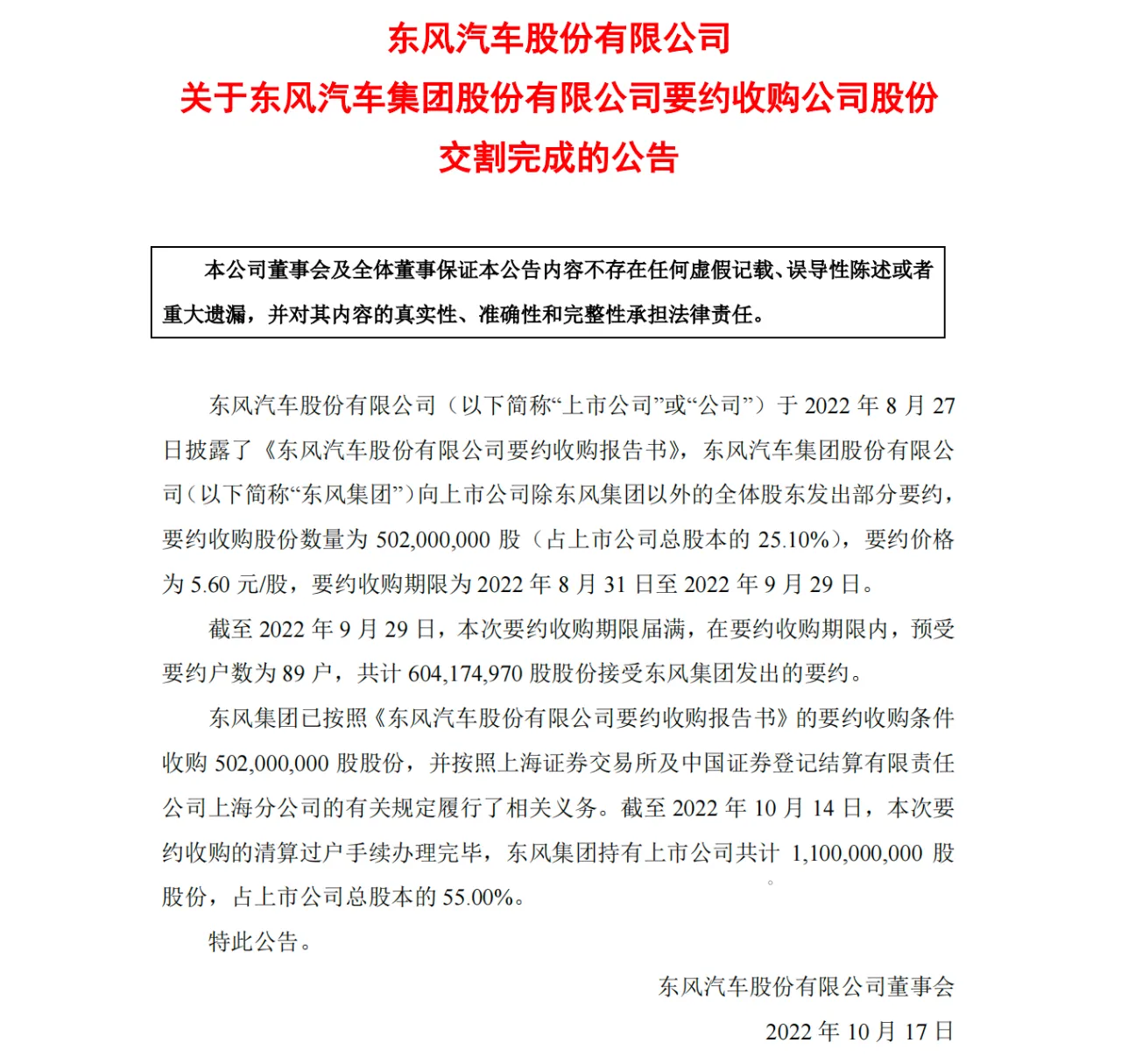 东风汽车股份有限公司

关于东风汽车集团股份有限公司要约收购公司股份交割完成的公告

本公司董事会及全体董事保证本公告内容不存在任何虚假记载、误导性陈述或者重大遗漏，并对其内容的真实性、准确性和完整性承担法律责任。

东风汽车股份有限公司（以下简称“上市公司”或“公司”）于 2022 年 8 月 27 日披露了《东风汽车股份有限公司要约收购报告书》，东风汽车集团股份有限公司（以下简称“东风集团”）向上市公司除东风集团以外的全体股东发出部分要约，要约收购股份数量为 502,000,000 股（占上市公司总股本的 25.10%），要约价格为 5.60 元/股，要约收购期限为 2022 年 8 月 31 日至 2022 年 9 月 29 日。

截至 2022 年 9 月 29 日，本次要约收购期限届满，在要约收购期限内，预受要约户数为 89 户，共计 604,174,970 股股份接受东风集团发出的要约。

东风集团已按照《东风汽车股份有限公司要约收购报告书》的要约收购条件收购 502,000,000 股股份，并按照上海证券交易所及中国证券登记结算有限责任公司上海分公司的有关规定履行了相关义务。截至 2022 年 10 月 14 日，本次要约收购的清算过户手续办理完毕，东风集团持有上市公司共计 1,100,000,000 股股份，占上市公司总股本的 55.00%。

特此公告。

东风汽车股份有限公司董事会

2022 年 10 月 17 日